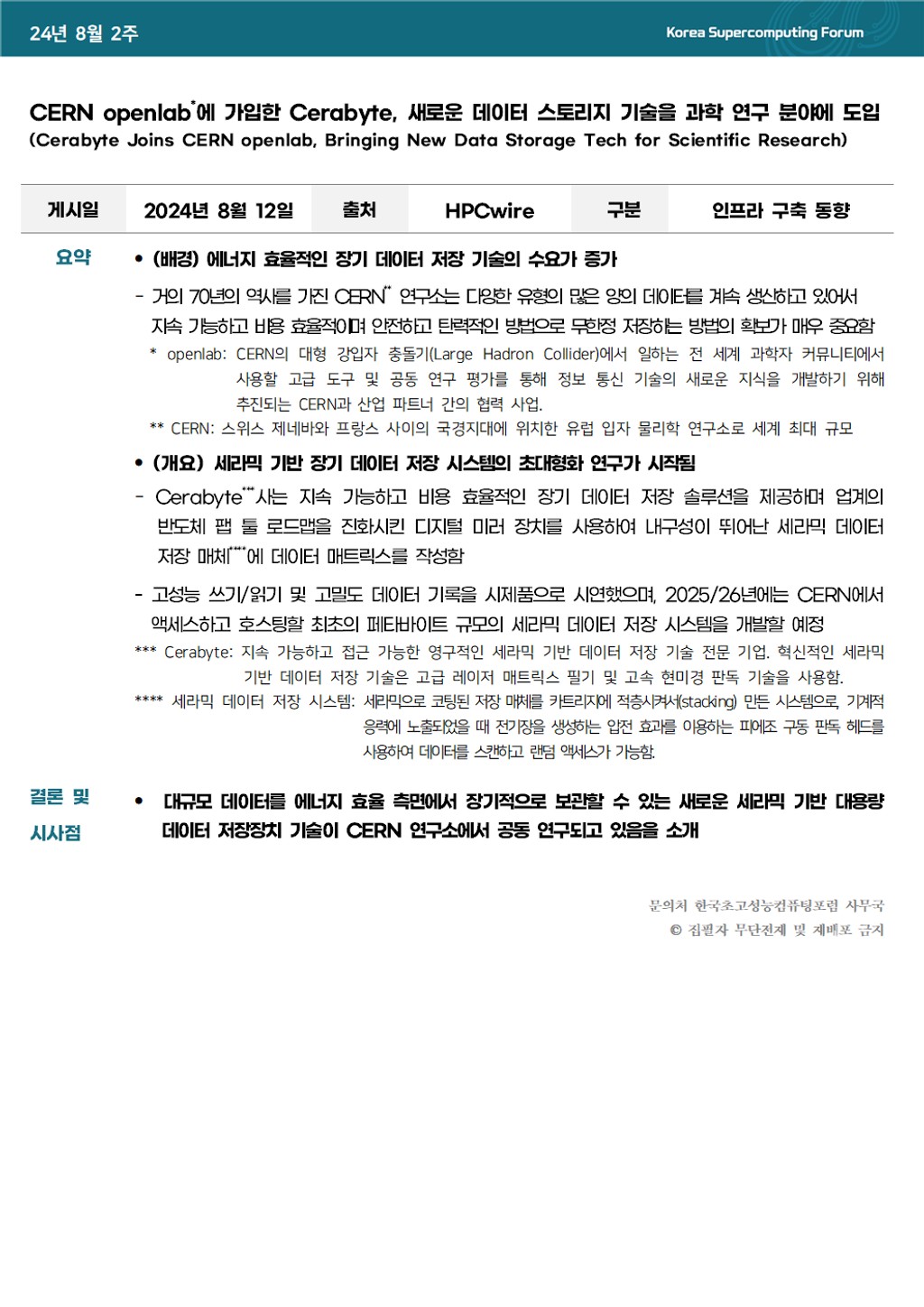 24년 8월 2주

Korea Supercomputing Forum

CERN openlab*에 가입한 Cerabyte, 새로운 데이터 스토리지 기술을 과학 연구 분야에 도입
(Cerabyte Joins CERN openlab, Bringing New Data Storage Tech for Scientific Research)

| 게시일 | 2024년 8월 12일 | 출처 | HPCwire | 구분 | 인프라 구축 동향 |
|---|---|---|---|---|---|

요약

• (배경) 에너지 효율적인 장기 데이터 저장 기술의 수요가 증가

- 거의 70년의 역사를 가진 CERN** 연구소는 다양한 유형의 많은 양의 데이터를 계속 생산하고 있어서 지속 가능하고 비용 효율적이며 안전하고 탄력적인 방법으로 무한정 저장하는 방법의 확보가 매우 중요함

* openlab: CERN의 대형 강입자 충돌기(Large Hadron Collider)에서 일하는 전 세계 과학자 커뮤니티에서 사용할 고급 도구 및 공동 연구 평가를 통해 정보 통신 기술의 새로운 지식을 개발하기 위해 추진되는 CERN과 산업 파트너 간의 협력 사업.

** CERN: 스위스 제네바와 프랑스 사이의 국경지대에 위치한 유럽 입자 물리학 연구소로 세계 최대 규모

• (개요) 세라믹 기반 장기 데이터 저장 시스템의 초대형화 연구가 시작됨

- Cerabyte***사는 지속 가능하고 비용 효율적인 장기 데이터 저장 솔루션을 제공하며 업계의 반도체 팹 툴 로드맵을 진화시킨 디지털 미러 장치를 사용하여 내구성이 뛰어난 세라믹 데이터 저장 매체****에 데이터 매트릭스를 작성함

- 고성능 쓰기/읽기 및 고밀도 데이터 기록을 시제품으로 시연했으며, 2025/26년에는 CERN에서 액세스하고 호스팅할 최초의 페타바이트 규모의 세라믹 데이터 저장 시스템을 개발할 예정

*** Cerabyte: 지속 가능하고 접근 가능한 영구적인 세라믹 기반 데이터 저장 기술 전문 기업. 혁신적인 세라믹 기반 데이터 저장 기술은 고급 레이저 매트릭스 필기 및 고속 현미경 판독 기술을 사용함.

**** 세라믹 데이터 저장 시스템: 세라믹으로 코팅된 저장 매체를 카트리지에 적층시켜서(stacking) 만든 시스템으로, 기계적 응력에 노출되었을 때 전기장을 생성하는 압전 효과를 이용하는 피에조 구동 판독 헤드를 사용하여 데이터를 스캔하고 랜덤 액세스가 가능함.

결론 및 시사점

• 대규모 데이터를 에너지 효율 측면에서 장기적으로 보관할 수 있는 새로운 세라믹 기반 대용량 데이터 저장장치 기술이 CERN 연구소에서 공동 연구되고 있음을 소개

문의처 한국초고성능컴퓨팅포럼 사무국
© 집필자 무단전재 및 재배포 금지